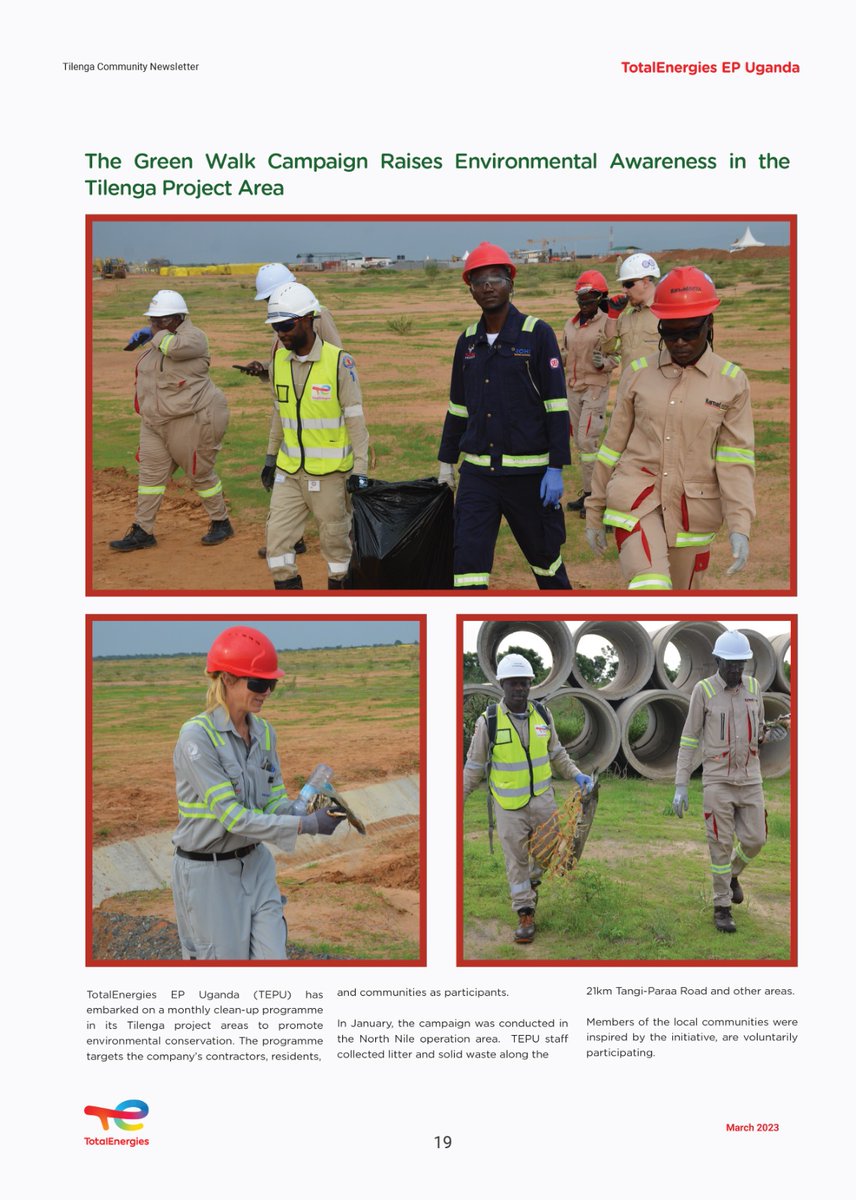 Tilenga Community Newsletter

TotalEnergies EP Uganda

The Green Walk Campaign Raises Environmental Awareness in the Tilenga Project Area

TotalEnergies EP Uganda (TEPU) has embarked on a monthly clean-up programme in its Tilenga project areas to promote environmental conservation. The programme targets the company's contractors, residents, and communities as participants.

In January, the campaign was conducted in the North Nile operation area. TEPU staff collected litter and solid waste along the 21km Tangi-Paraa Road and other areas.

Members of the local communities were inspired by the initiative, are voluntarily participating.

TotalEnergies

19

March 2023